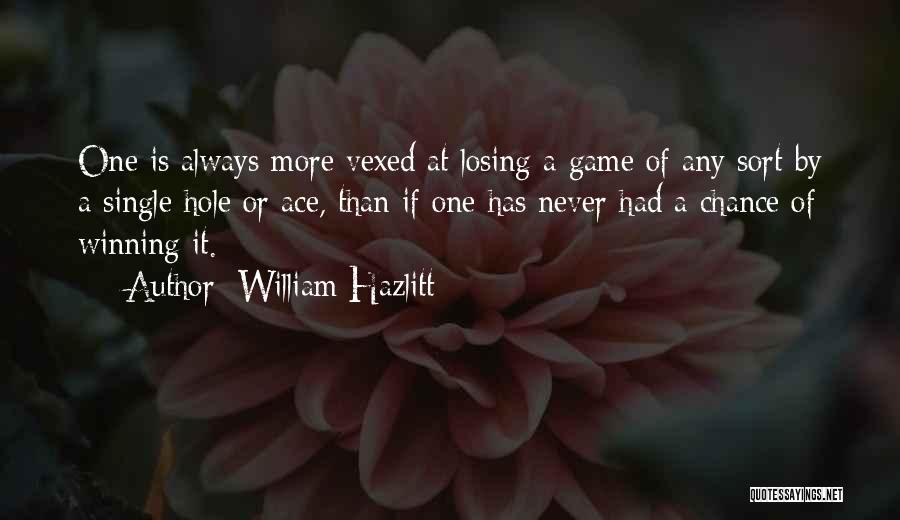 One is always more vexed at losing a game of any sort by a single hole or ace, than if one has never had a chance of winning it.

Author: William Hazlitt

QUOTESSAYINGS.NET